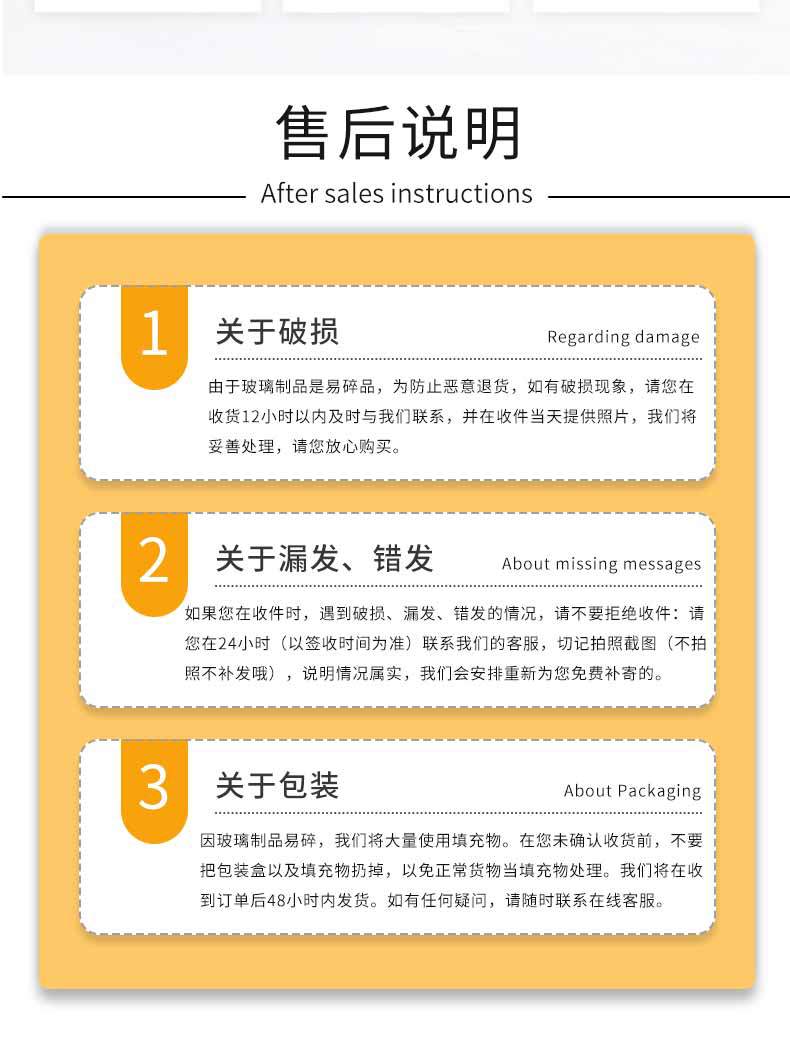 售后说明

After sales instructions

1

关于破损

Regarding damage

由于玻璃制品是易碎品，为防止恶意退货，如有破损现象，请您在收货12小时以内及时与我们联系，并在收件当天提供照片，我们将妥善处理，请您放心购买。

2

关于漏发、错发

About missing messages

如果您在收件时，遇到破损、漏发、错发的情况，请不要拒绝收件：请您在24小时（以签收时间为准）联系我们的客服，切记拍照截图（不拍照不补发哦），说明情况属实，我们会安排重新为您免费补寄的。

3

关于包装

About Packaging

因玻璃制品易碎，我们将大量使用填充物。在您未确认收货前，不要把包装盒以及填充物扔掉，以免正常货物当填充物处理。我们将在收到订单后48小时内发货。如有任何疑问，请随时联系在线客服。